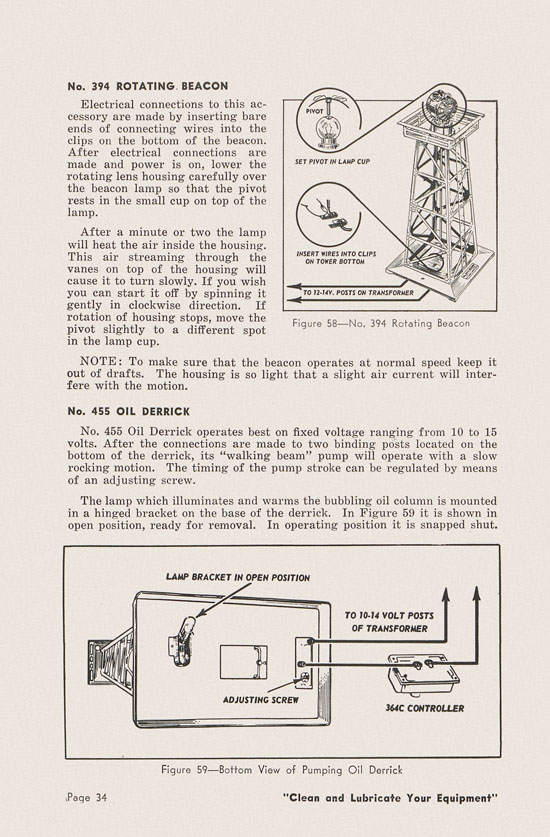 No. 394 ROTATING BEACON

Electrical connections to this accessory are made by inserting bare ends of connecting wires into the clips on the bottom of the beacon. After electrical connections are made and power is on, lower the rotating lens housing carefully over the beacon lamp so that the pivot rests in the small cup on top of the lamp.

After a minute or two the lamp will heat the air inside the housing. This air streaming through the vanes on top of the housing will cause it to turn slowly. If you wish you can start it off by spinning it gently in clockwise direction. If rotation of housing stops, move the pivot slightly to a different spot in the lamp cup.

PIVOT

SET PIVOT IN LAMP CUP

INSERT WIRES INTO CLIPS ON TOWER BOTTOM

TO 12-14V. POSTS ON TRANSFORMER

Figure 58—No. 394 Rotating Beacon

NOTE: To make sure that the beacon operates at normal speed keep it out of drafts. The housing is so light that a slight air current will interfere with the motion.

No. 455 OIL DERRICK

No. 455 Oil Derrick operates best on fixed voltage ranging from 10 to 15 volts. After the connections are made to two binding posts located on the bottom of the derrick, its "walking beam" pump will operate with a slow rocking motion. The timing of the pump stroke can be regulated by means of an adjusting screw.

The lamp which illuminates and warms the bubbling oil column is mounted in a hinged bracket on the base of the derrick. In Figure 59 it is shown in open position, ready for removal. In operating position it is snapped shut.

LAMP BRACKET IN OPEN POSITION

TO 10-14 VOLT POSTS OF TRANSFORMER

ADJUSTING SCREW

364C CONTROLLER

Figure 59—Bottom View of Pumping Oil Derrick

Page 34

"Clean and Lubricate Your Equipment"